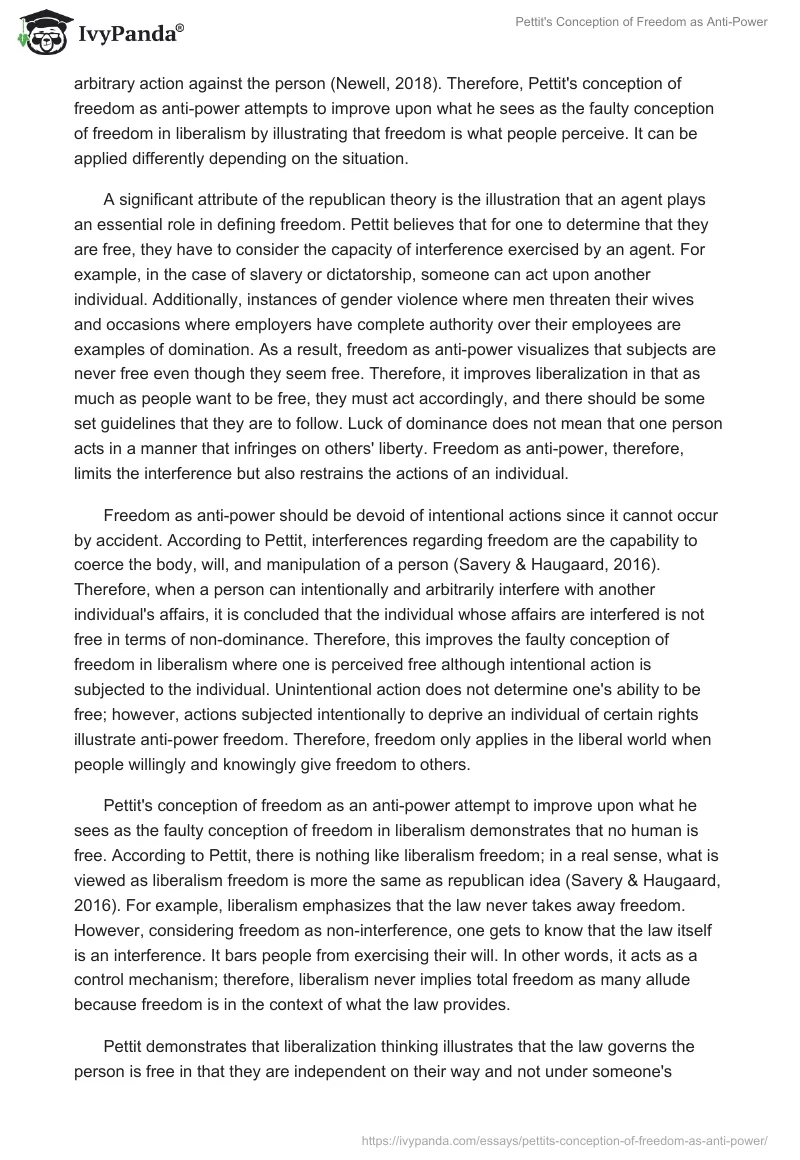 IvyPanda®

Pettit's Conception of Freedom as Anti-Power

arbitrary action against the person (Newell, 2018). Therefore, Pettit's conception of freedom as anti-power attempts to improve upon what he sees as the faulty conception of freedom in liberalism by illustrating that freedom is what people perceive. It can be applied differently depending on the situation.

A significant attribute of the republican theory is the illustration that an agent plays an essential role in defining freedom. Pettit believes that for one to determine that they are free, they have to consider the capacity of interference exercised by an agent. For example, in the case of slavery or dictatorship, someone can act upon another individual. Additionally, instances of gender violence where men threaten their wives and occasions where employers have complete authority over their employees are examples of domination. As a result, freedom as anti-power visualizes that subjects are never free even though they seem free. Therefore, it improves liberalization in that as much as people want to be free, they must act accordingly, and there should be some set guidelines that they are to follow. Luck of dominance does not mean that one person acts in a manner that infringes on others' liberty. Freedom as anti-power, therefore, limits the interference but also restrains the actions of an individual.

Freedom as anti-power should be devoid of intentional actions since it cannot occur by accident. According to Pettit, interferences regarding freedom are the capability to coerce the body, will, and manipulation of a person (Savery & Haugaard, 2016). Therefore, when a person can intentionally and arbitrarily interfere with another individual's affairs, it is concluded that the individual whose affairs are interfered is not free in terms of non-dominance. Therefore, this improves the faulty conception of freedom in liberalism where one is perceived free although intentional action is subjected to the individual. Unintentional action does not determine one's ability to be free; however, actions subjected intentionally to deprive an individual of certain rights illustrate anti-power freedom. Therefore, freedom only applies in the liberal world when people willingly and knowingly give freedom to others.

Pettit's conception of freedom as an anti-power attempt to improve upon what he sees as the faulty conception of freedom in liberalism demonstrates that no human is free. According to Pettit, there is nothing like liberalism freedom; in a real sense, what is viewed as liberalism freedom is more the same as republican idea (Savery & Haugaard, 2016). For example, liberalism emphasizes that the law never takes away freedom. However, considering freedom as non-interference, one gets to know that the law itself is an interference. It bars people from exercising their will. In other words, it acts as a control mechanism; therefore, liberalism never implies total freedom as many allude because freedom is in the context of what the law provides.

Pettit demonstrates that liberalization thinking illustrates that the law governs the person is free in that they are independent on their way and not under someone's

https://ivypanda.com/essays/pettits-conception-of-freedom-as-anti-power/